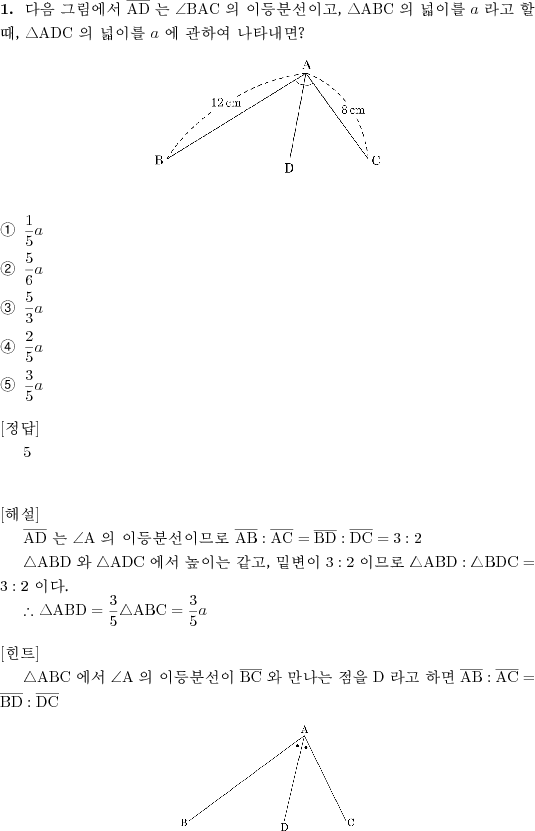 **1.** 다음 그림에서 $\overline{AD}$ 는 $\angle BAC$ 의 이등분선이고, $\triangle ABC$ 의 넓이를 $a$ 라고 할 때, $\triangle ADC$ 의 넓이를 $a$ 에 관하여 나타내면?

A
12 cm
8 cm
B
D
C

① $\frac{1}{5}a$
② $\frac{5}{6}a$
③ $\frac{5}{3}a$
④ $\frac{2}{5}a$
⑤ $\frac{3}{5}a$

[정답]
5

[해설]
$\overline{AD}$ 는 $\angle A$ 의 이등분선이므로 $\overline{AB} : \overline{AC} = \overline{BD} : \overline{DC} = 3 : 2$
$\triangle ABD$ 와 $\triangle ADC$ 에서 높이는 같고, 밑변이 $3 : 2$ 이므로 $\triangle ABD : \triangle BDC = 3 : 2$ 이다.
$\therefore \triangle ABD = \frac{3}{5}\triangle ABC = \frac{3}{5}a$

[힌트]
$\triangle ABC$ 에서 $\angle A$ 의 이등분선이 $\overline{BC}$ 와 만나는 점을 D 라고 하면 $\overline{AB} : \overline{AC} = \overline{BD} : \overline{DC}$

A
B
D
C